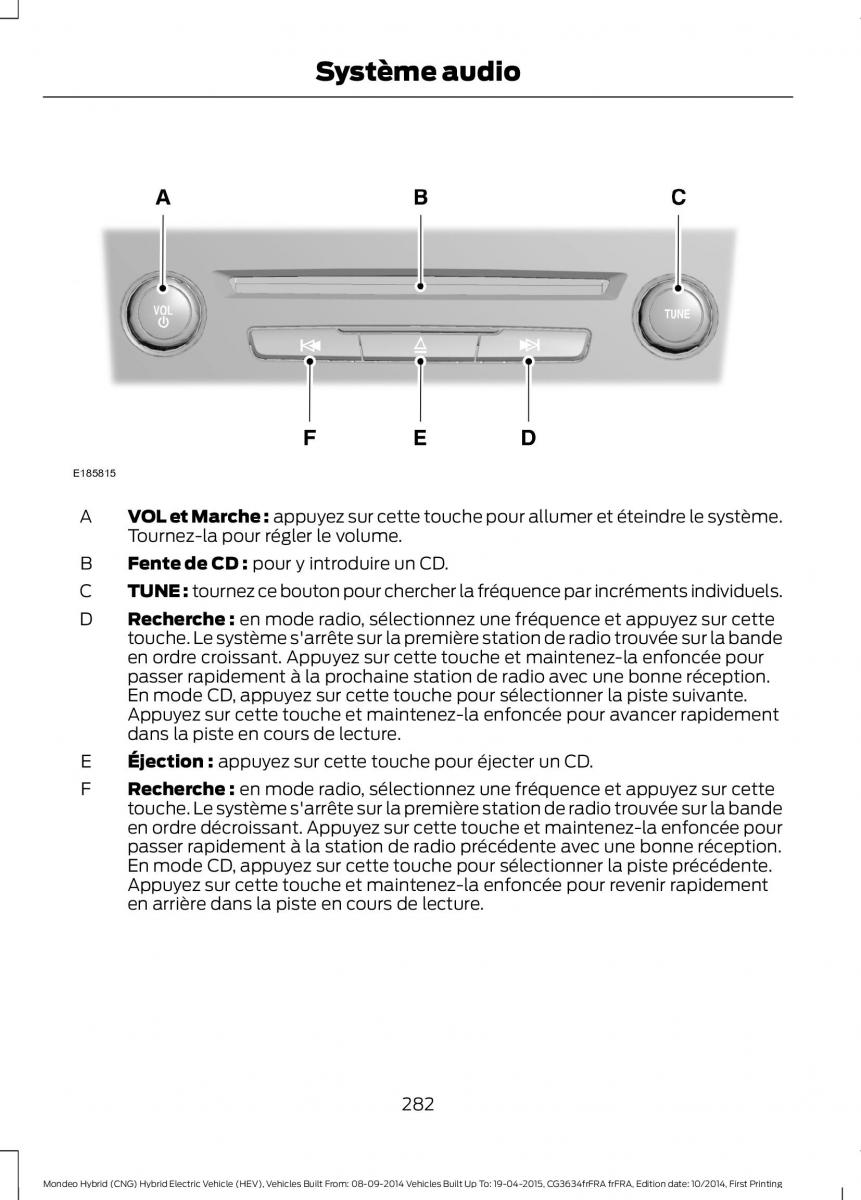 Système audio

A
B
C
VOL
TUNE
F
E
D

E185815

A VOL et Marche : appuyez sur cette touche pour allumer et éteindre le système. Tournez-la pour régler le volume.

B Fente de CD : pour y introduire un CD.

C TUNE : tournez ce bouton pour chercher la fréquence par incréments individuels.

D Recherche : en mode radio, sélectionnez une fréquence et appuyez sur cette touche. Le système s'arrête sur la première station de radio trouvée sur la bande en ordre croissant. Appuyez sur cette touche et maintenez-la enfoncée pour passer rapidement à la prochaine station de radio avec une bonne réception. En mode CD, appuyez sur cette touche pour sélectionner la piste suivante. Appuyez sur cette touche et maintenez-la enfoncée pour avancer rapidement dans la piste en cours de lecture.

E Éjection : appuyez sur cette touche pour éjecter un CD.

F Recherche : en mode radio, sélectionnez une fréquence et appuyez sur cette touche. Le système s'arrête sur la première station de radio trouvée sur la bande en ordre décroissant. Appuyez sur cette touche et maintenez-la enfoncée pour passer rapidement à la station de radio précédente avec une bonne réception. En mode CD, appuyez sur cette touche pour sélectionner la piste précédente. Appuyez sur cette touche et maintenez-la enfoncée pour revenir rapidement en arrière dans la piste en cours de lecture.

282

Mondeo Hybrid (CNG) Hybrid Electric Vehicle (HEV), Vehicles Built From: 08-09-2014 Vehicles Built Up To: 19-04-2015, CG3634frFRA frFRA, Edition date: 10/2014, First Printing